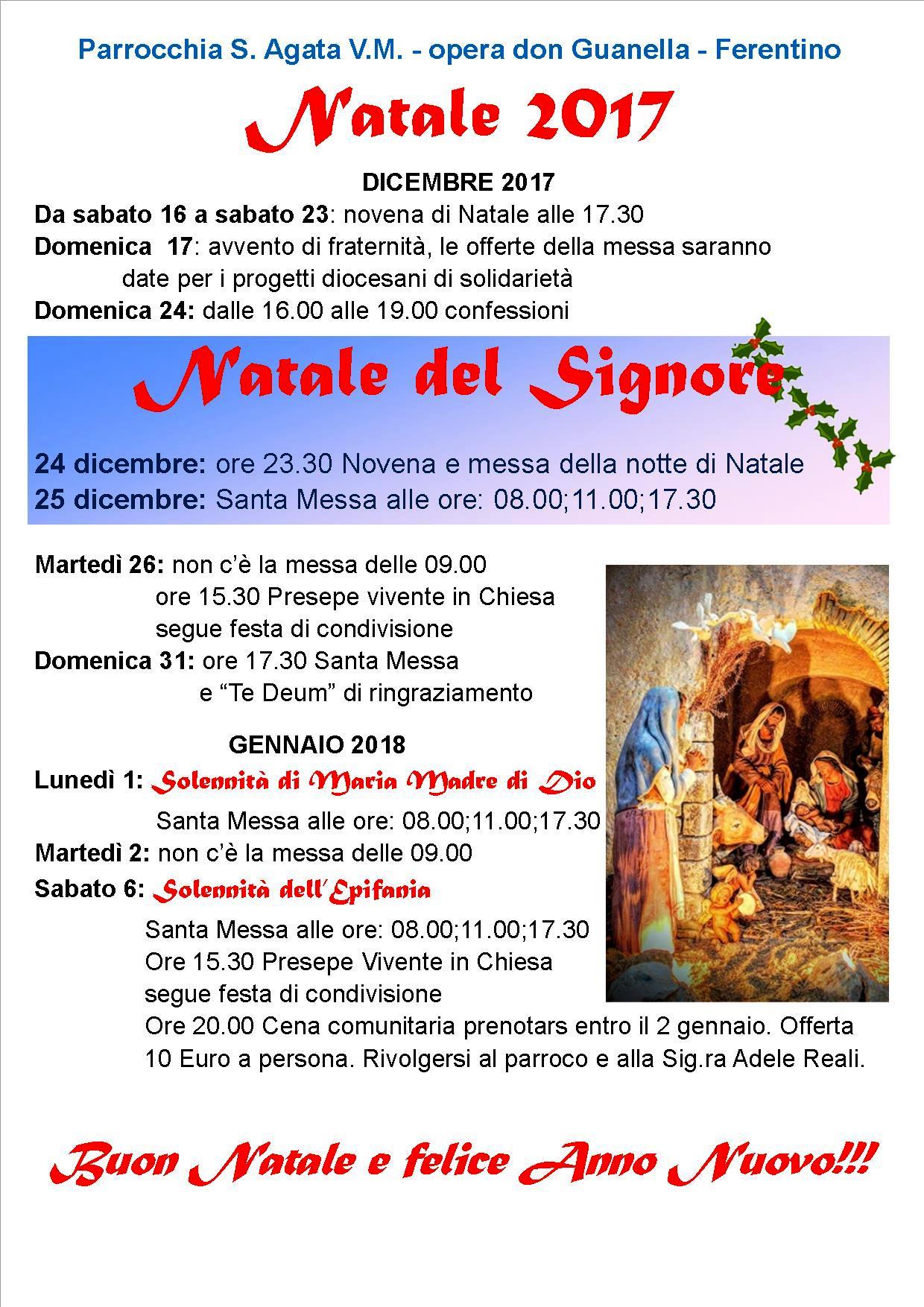 Parrocchia S. Agata V.M. - opera don Guanella - Ferentino

Natale 2017

DICEMBRE 2017

Da sabato 16 a sabato 23: novena di Natale alle 17.30

Domenica 17: avvento di fraternità, le offerte della messa saranno date per i progetti diocesani di solidarietà

Domenica 24: dalle 16.00 alle 19.00 confessioni

Natale del Signore

24 dicembre: ore 23.30 Novena e messa della notte di Natale

25 dicembre: Santa Messa alle ore: 08.00;11.00;17.30

Martedì 26: non c'è la messa delle 09.00
ore 15.30 Presepe vivente in Chiesa
segue festa di condivisione

Domenica 31: ore 17.30 Santa Messa
e "Te Deum" di ringraziamento

GENNAIO 2018

Lunedì 1: Solennità di Maria Madre di Dio
Santa Messa alle ore: 08.00;11.00;17.30

Martedì 2: non c'è la messa delle 09.00

Sabato 6: Solennità dell'Epifania
Santa Messa alle ore: 08.00;11.00;17.30
Ore 15.30 Presepe Vivente in Chiesa
segue festa di condivisione
Ore 20.00 Cena comunitaria prenotars entro il 2 gennaio. Offerta 10 Euro a persona. Rivolgersi al parroco e alla Sig.ra Adele Reali.

Buon Natale e felice Anno Nuovo!!!